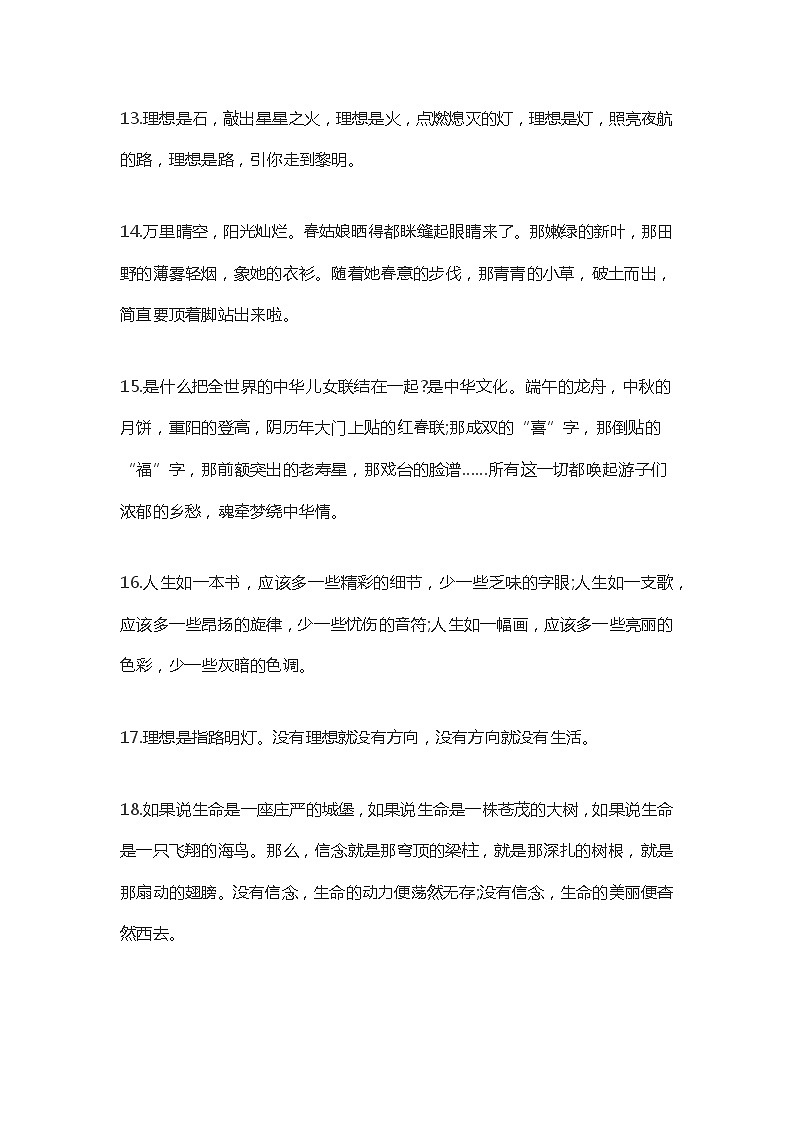 13.理想是石，敲出星星之火，理想是火，点燃熄灭的灯，理想是灯，照亮夜航的路，理想是路，引你走到黎明。

14.万里晴空，阳光灿烂。春姑娘晒得都眯缝起眼睛来了。那嫩绿的新叶，那田野的薄雾轻烟，象她的衣衫。随着她春意的步伐，那青青的小草，破土而出，简直要顶着脚站出来啦。

15.是什么把全世界的中华儿女联结在一起?是中华文化。端午的龙舟，中秋的月饼，重阳的登高，阴历年大门上贴的红春联;那成双的“喜”字，那倒贴的“福”字，那前额突出的老寿星，那戏台的脸谱……所有这一切都唤起游子们浓郁的乡愁，魂牵梦绕中华情。

16.人生如一本书，应该多一些精彩的细节，少一些乏味的字眼;人生如一支歌，应该多一些昂扬的旋律，少一些忧伤的音符;人生如一幅画，应该多一些亮丽的色彩，少一些灰暗的色调。

17.理想是指路明灯。没有理想就没有方向，没有方向就没有生活。

18.如果说生命是一座庄严的城堡，如果说生命是一株苍茂的大树，如果说生命是一只飞翔的海鸟。那么，信念就是那穹顶的梁柱，就是那深扎的树根，就是那扇动的翅膀。没有信念，生命的动力便荡然无存;没有信念，生命的美丽便杳然西去。